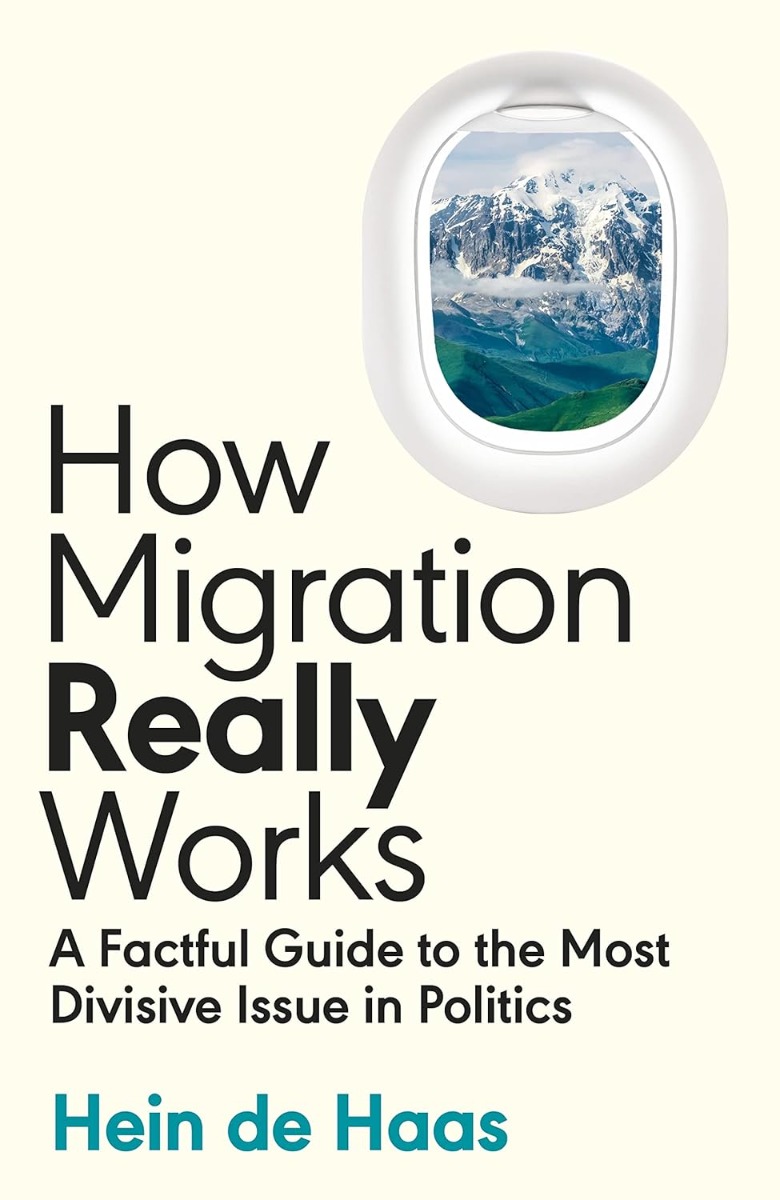 How Migration Really Works

A Factful Guide to the Most Divisive Issue in Politics

Hein de Haas